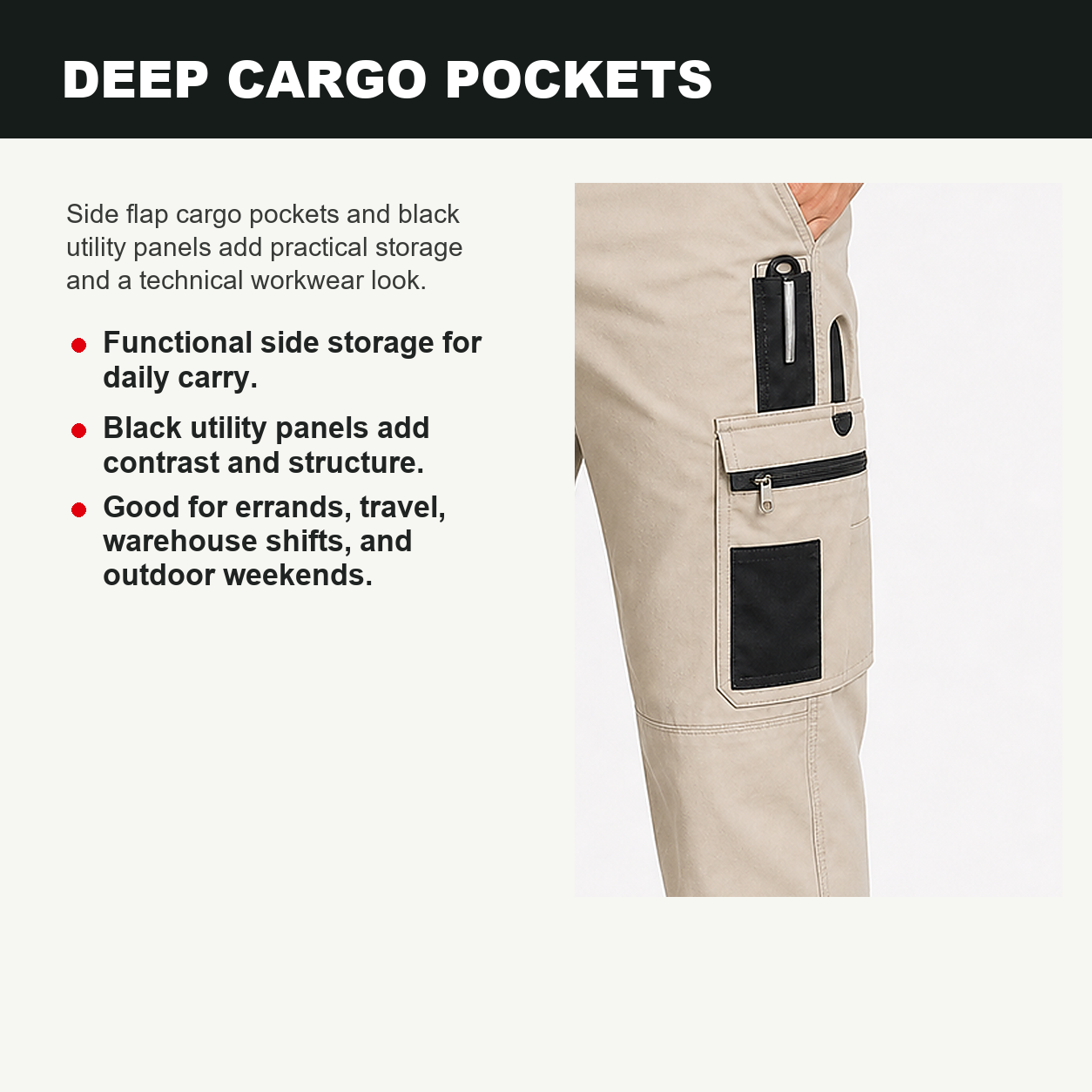 DEEP CARGO POCKETS

Side flap cargo pockets and black utility panels add practical storage and a technical workwear look.

• Functional side storage for daily carry.
• Black utility panels add contrast and structure.
• Good for errands, travel, warehouse shifts, and outdoor weekends.